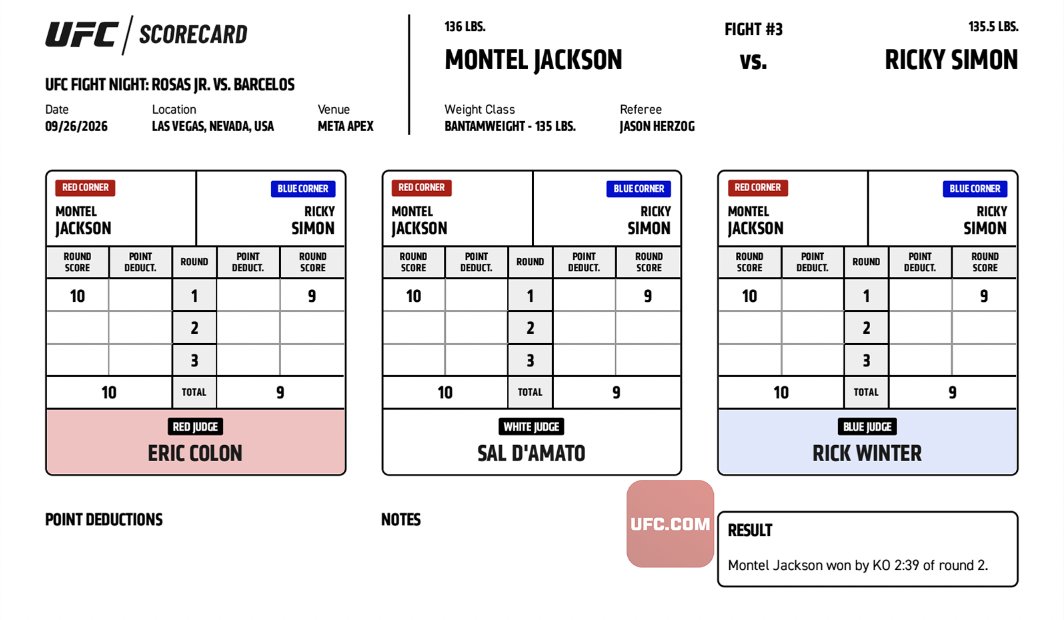 UFC | SCORECARD

UFC FIGHT NIGHT: ROSAS JR. VS. BARCELOS

Date
09/26/2026

Location
LAS VEGAS, NEVADA, USA

Venue
META APEX

136 LBS.
MONTEL JACKSON

FIGHT #3
vs.

135.5 LBS.
RICKY SIMON

Weight Class
BANTAMWEIGHT - 135 LBS.

Referee
JASON HERZOG

RED CORNER
MONTEL JACKSON

BLUE CORNER
RICKY SIMON

| ROUND SCORE | POINT DEDUCT. | ROUND | POINT DEDUCT. | ROUND SCORE |
|---|---|---|---|---|
| 10 | | 1 | | 9 |
| | | 2 | | |
| | | 3 | | |
| 10 | | TOTAL | | 9 |

RED JUDGE
ERIC COLON

RED CORNER
MONTEL JACKSON

BLUE CORNER
RICKY SIMON

| ROUND SCORE | POINT DEDUCT. | ROUND | POINT DEDUCT. | ROUND SCORE |
|---|---|---|---|---|
| 10 | | 1 | | 9 |
| | | 2 | | |
| | | 3 | | |
| 10 | | TOTAL | | 9 |

WHITE JUDGE
SAL D'AMATO

RED CORNER
MONTEL JACKSON

BLUE CORNER
RICKY SIMON

| ROUND SCORE | POINT DEDUCT. | ROUND | POINT DEDUCT. | ROUND SCORE |
|---|---|---|---|---|
| 10 | | 1 | | 9 |
| | | 2 | | |
| | | 3 | | |
| 10 | | TOTAL | | 9 |

BLUE JUDGE
RICK WINTER

POINT DEDUCTIONS

NOTES

UFC.COM

RESULT
Montel Jackson won by KO 2:39 of round 2.